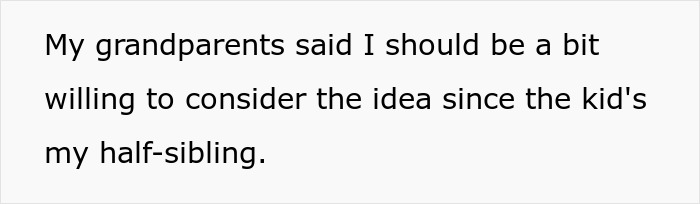 My grandparents said I should be a bit willing to consider the idea since the kid's my half-sibling.